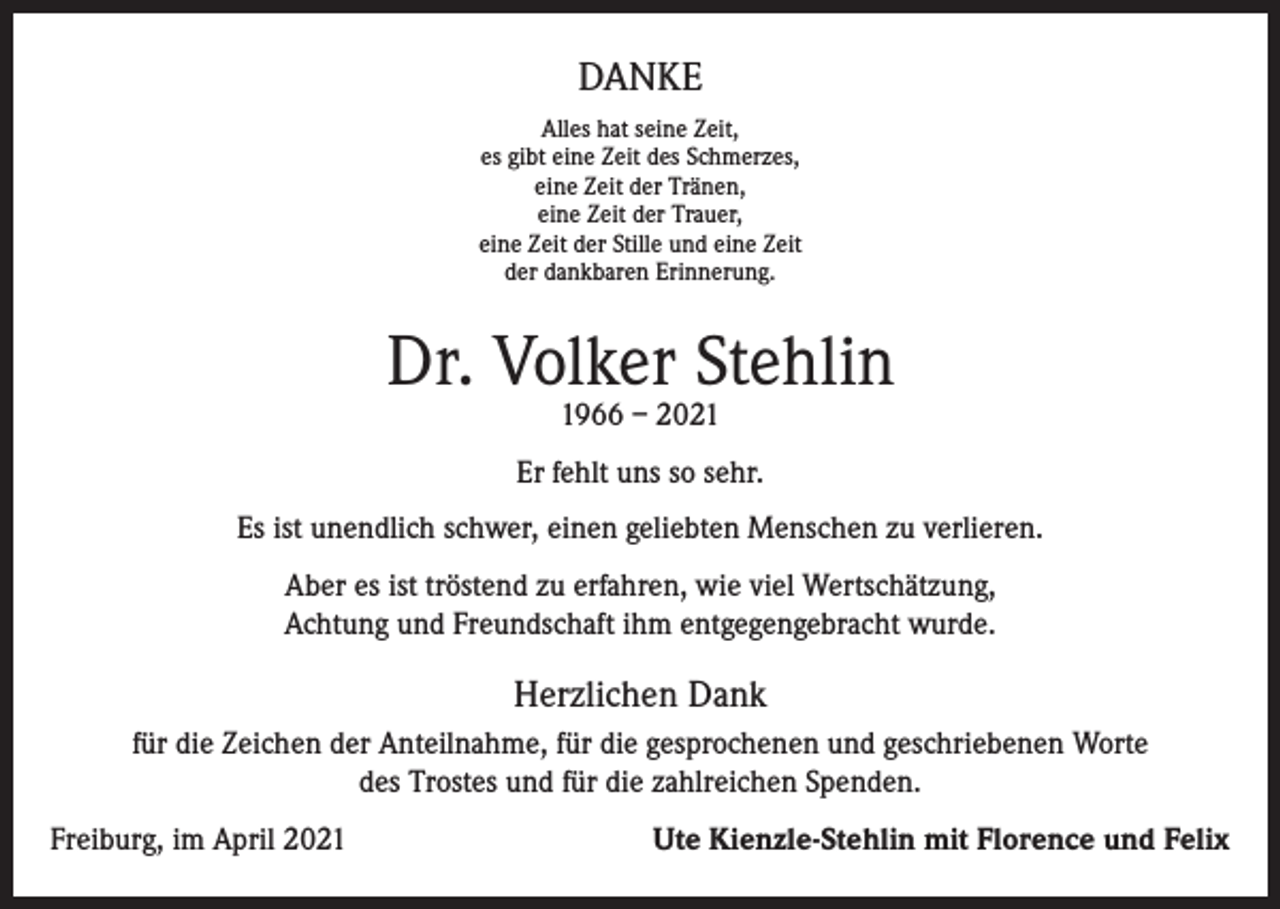 DANKE

Alles hat seine Zeit,
es gibt eine Zeit des Schmerzes,
eine Zeit der Tränen,
eine Zeit der Trauer,
eine Zeit der Stille und eine Zeit
der dankbaren Erinnerung.

Dr. Volker Stehlin
1966 – 2021

Er fehlt uns so sehr.

Es ist unendlich schwer, einen geliebten Menschen zu verlieren.

Aber es ist tröstend zu erfahren, wie viel Wertschätzung, Achtung und Freundschaft ihm entgegengebracht wurde.

Herzlichen Dank

für die Zeichen der Anteilnahme, für die gesprochenen und geschriebenen Worte des Trostes und für die zahlreichen Spenden.

Freiburg, im April 2021

Ute Kienzle-Stehlin mit Florence und Felix